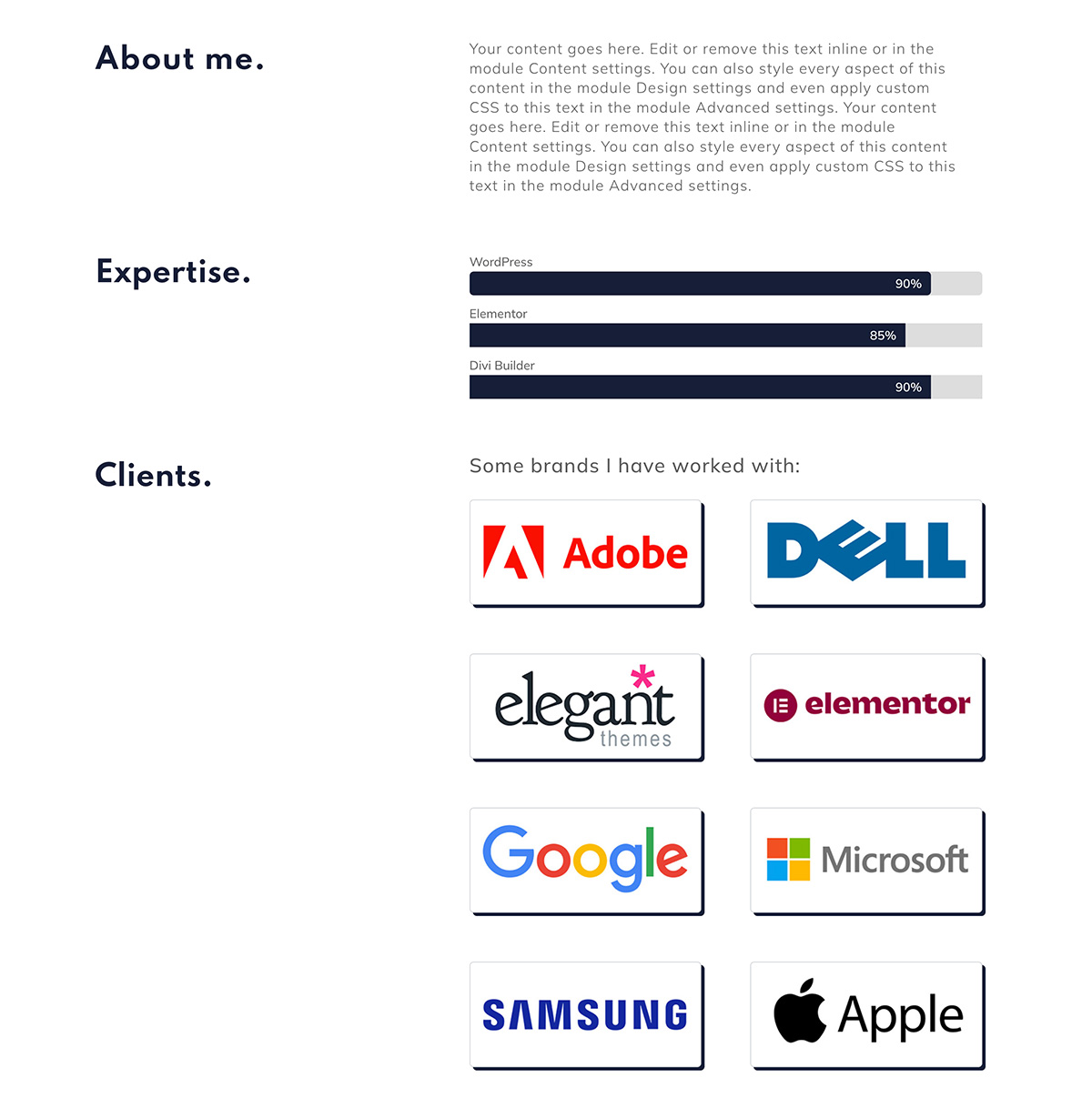 About me.

Your content goes here. Edit or remove this text inline or in the module Content settings. You can also style every aspect of this content in the module Design settings and even apply custom CSS to this text in the module Advanced settings. Your content goes here. Edit or remove this text inline or in the module Content settings. You can also style every aspect of this content in the module Design settings and even apply custom CSS to this text in the module Advanced settings.

Expertise.

WordPress
90%
Elementor
85%
Divi Builder
90%

Clients.

Some brands I have worked with:

Adobe

DELL

elegant themes

elementor

Google

Microsoft

SAMSUNG

Apple